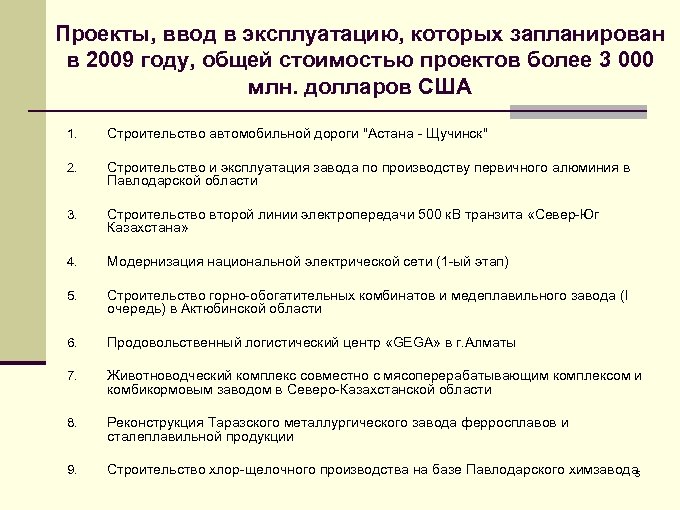 Проекты, ввод в эксплуатацию, которых запланирован в 2009 году, общей стоимостью проектов более 3 000 млн. долларов США

1. Строительство автомобильной дороги "Астана - Щучинск"

2. Строительство и эксплуатация завода по производству первичного алюминия в Павлодарской области

3. Строительство второй линии электропередачи 500 кВ транзита «Север-Юг Казахстана»

4. Модернизация национальной электрической сети (1-ый этап)

5. Строительство горно-обогатительных комбинатов и медеплавильного завода (I очередь) в Актюбинской области

6. Продовольственный логистический центр «GEGA» в г.Алматы

7. Животноводческий комплекс совместно с мясоперерабатывающим комплексом и комбикормовым заводом в Северо-Казахстанской области

8. Реконструкция Таразского металлургического завода ферросплавов и сталеплавильной продукции

9. Строительство хлор-щелочного производства на базе Павлодарского химзавода

3